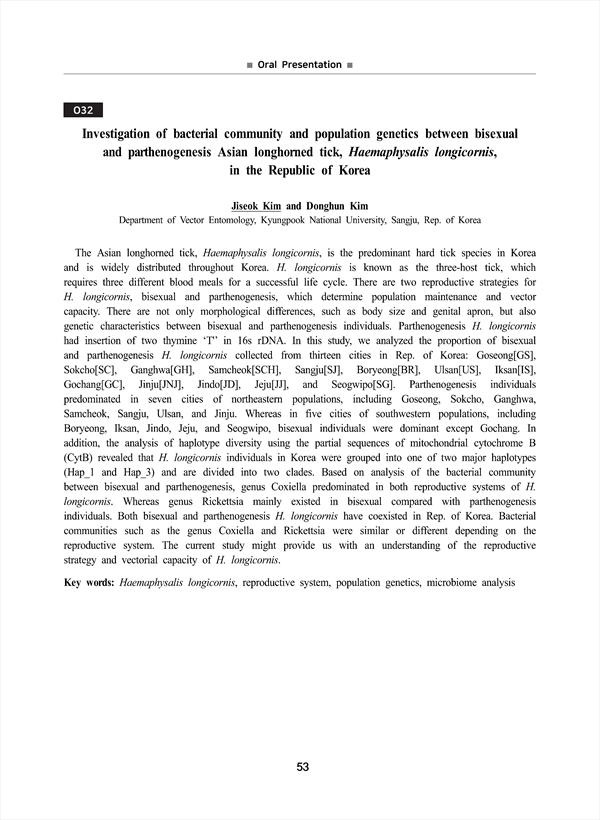 ■ Oral Presentation ■

O32

Investigation of bacterial community and population genetics between bisexual and parthenogenesis Asian longhorned tick, Haemaphysalis longicornis, in the Republic of Korea

Jiseok Kim and Donghun Kim
Department of Vector Entomology, Kyungpook National University, Sangju, Rep. of Korea

The Asian longhorned tick, Haemaphysalis longicornis, is the predominant hard tick species in Korea and is widely distributed throughout Korea. H. longicornis is known as the three-host tick, which requires three different blood meals for a successful life cycle. There are two reproductive strategies for H. longicornis, bisexual and parthenogenesis, which determine population maintenance and vector capacity. There are not only morphological differences, such as body size and genital apron, but also genetic characteristics between bisexual and parthenogenesis individuals. Parthenogenesis H. longicornis had insertion of two thymine 'T' in 16s rDNA. In this study, we analyzed the proportion of bisexual and parthenogenesis H. longicornis collected from thirteen cities in Rep. of Korea: Goseong[GS], Sokcho[SC], Ganghwa[GH], Samcheok[SCH], Sangju[SJ], Boryeong[BR], Ulsan[US], Iksan[IS], Gochang[GC], Jinju[JNJ], Jindo[JD], Jeju[JJ], and Seogwipo[SG]. Parthenogenesis individuals predominated in seven cities of northeastern populations, including Goseong, Sokcho, Ganghwa, Samcheok, Sangju, Ulsan, and Jinju. Whereas in five cities of southwestern populations, including Boryeong, Iksan, Jindo, Jeju, and Seogwipo, bisexual individuals were dominant except Gochang. In addition, the analysis of haplotype diversity using the partial sequences of mitochondrial cytochrome B (CytB) revealed that H. longicornis individuals in Korea were grouped into one of two major haplotypes (Hap_1 and Hap_3) and are divided into two clades. Based on analysis of the bacterial community between bisexual and parthenogenesis, genus Coxiella predominated in both reproductive systems of H. longicornis. Whereas genus Rickettsia mainly existed in bisexual compared with parthenogenesis individuals. Both bisexual and parthenogenesis H. longicornis have coexisted in Rep. of Korea. Bacterial communities such as the genus Coxiella and Rickettsia were similar or different depending on the reproductive system. The current study might provide us with an understanding of the reproductive strategy and vectorial capacity of H. longicornis.

Key words: Haemaphysalis longicornis, reproductive system, population genetics, microbiome analysis

53